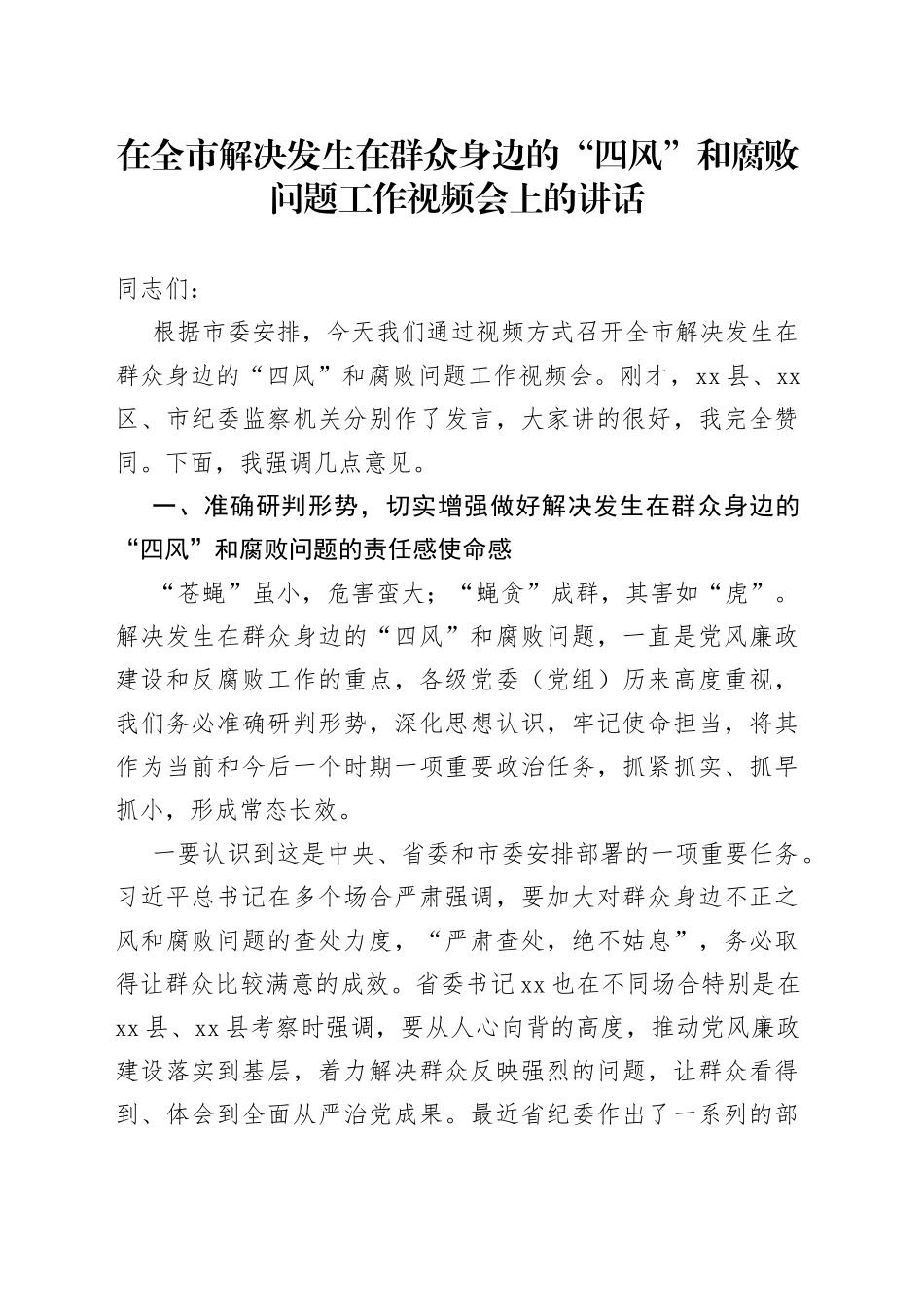 在全市解决发生在群众身边的“四风”和腐败问题工作视频会上的讲话

同志们：

根据市委安排，今天我们通过视频方式召开全市解决发生在群众身边的“四风”和腐败问题工作视频会。刚才，xx县、xx区、市纪委监察机关分别作了发言，大家讲的很好，我完全赞同。下面，我强调几点意见。

一、准确研判形势，切实增强做好解决发生在群众身边的“四风”和腐败问题的责任感使命感

“苍蝇”虽小，危害蛮大；“蝇贪”成群，其害如“虎”。解决发生在群众身边的“四风”和腐败问题，一直是党风廉政建设和反腐败工作的重点，各级党委（党组）历来高度重视，我们务必准确研判形势，深化思想认识，牢记使命担当，将其作为当前和今后一个时期一项重要政治任务，抓紧抓实、抓早抓小，形成常态长效。

一要认识到这是中央、省委和市委安排部署的一项重要任务。习近平总书记在多个场合严肃强调，要加大对群众身边不正之风和腐败问题的查处力度，“严肃查处，绝不姑息”，务必取得让群众比较满意的成效。省委书记xx也在不同场合特别是在xx县、xx县考察时强调，要从人心向背的高度，推动党风廉政建设落实到基层，着力解决群众反映强烈的问题，让群众看得到、体会到全面从严治党成果。最近省纪委作出了一系列的部